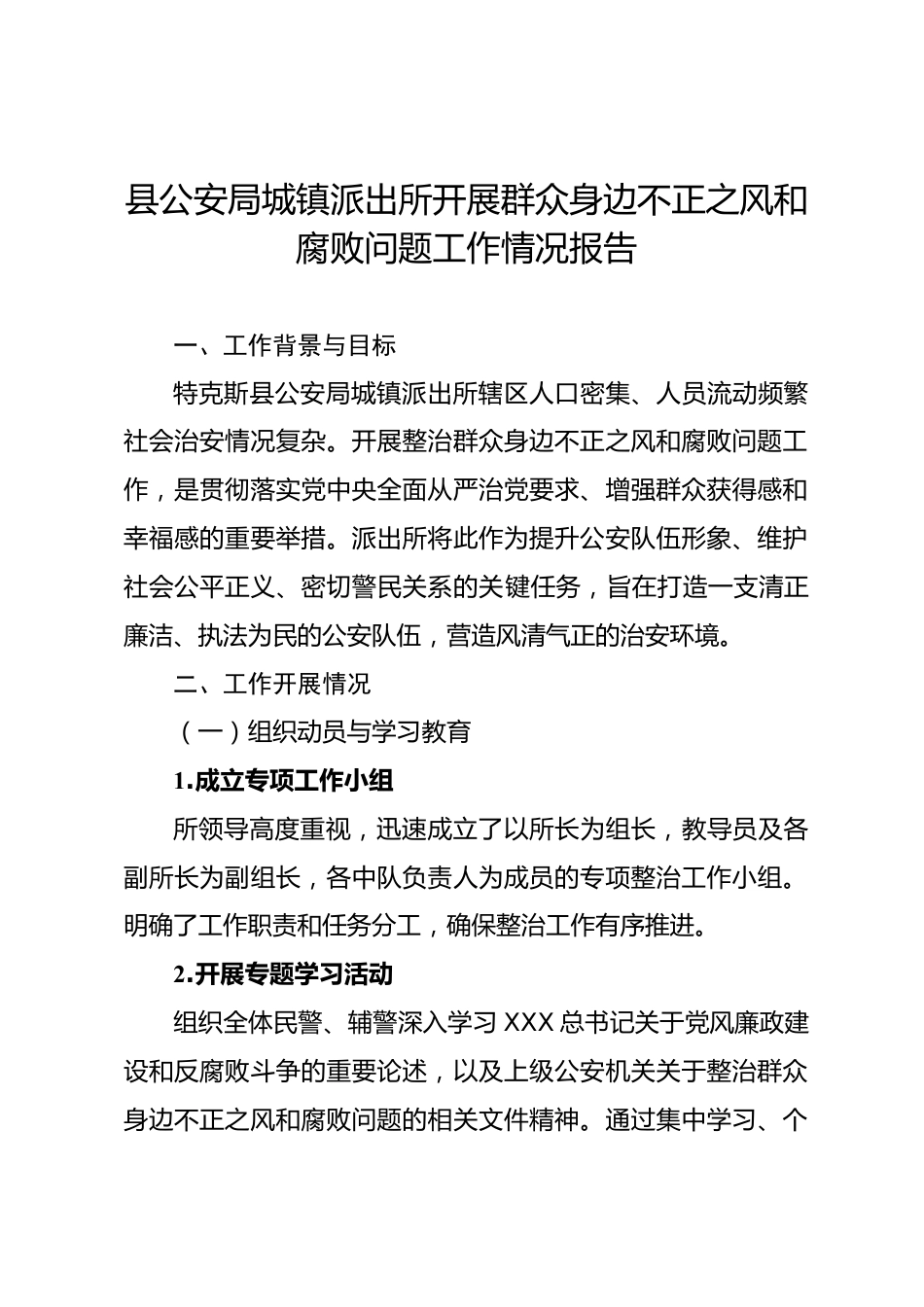 县公安局城镇派出所开展群众身边不正之风和腐败问题工作情况报告

一、工作背景与目标

特克斯县公安局城镇派出所辖区人口密集、人员流动频繁社会治安情况复杂。开展整治群众身边不正之风和腐败问题工作，是贯彻落实党中央全面从严治党要求、增强群众获得感和幸福感的重要举措。派出所将此作为提升公安队伍形象、维护社会公平正义、密切警民关系的关键任务，旨在打造一支清正廉洁、执法为民的公安队伍，营造风清气正的治安环境。

二、工作开展情况

（一）组织动员与学习教育

1.成立专项工作小组

所领导高度重视，迅速成立了以所长为组长，教导员及各副所长为副组长，各中队负责人为成员的专项整治工作小组。明确了工作职责和任务分工，确保整治工作有序推进。

2.开展专题学习活动

组织全体民警、辅警深入学习 XXX 总书记关于党风廉政建设和反腐败斗争的重要论述，以及上级公安机关关于整治群众身边不正之风和腐败问题的相关文件精神。通过集中学习、个